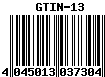 GTIN-13

4 045013 037304